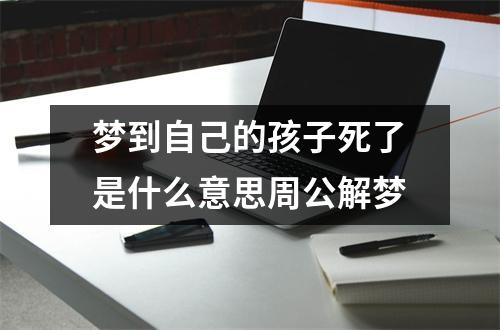 梦到自己的孩子死了是什么意思周公解梦